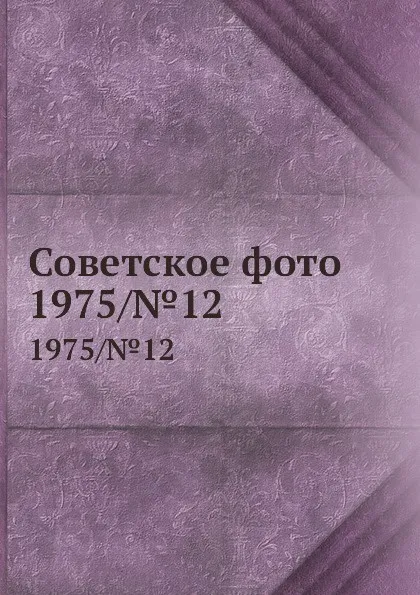 Советское фото 1975/№12

1975/№12